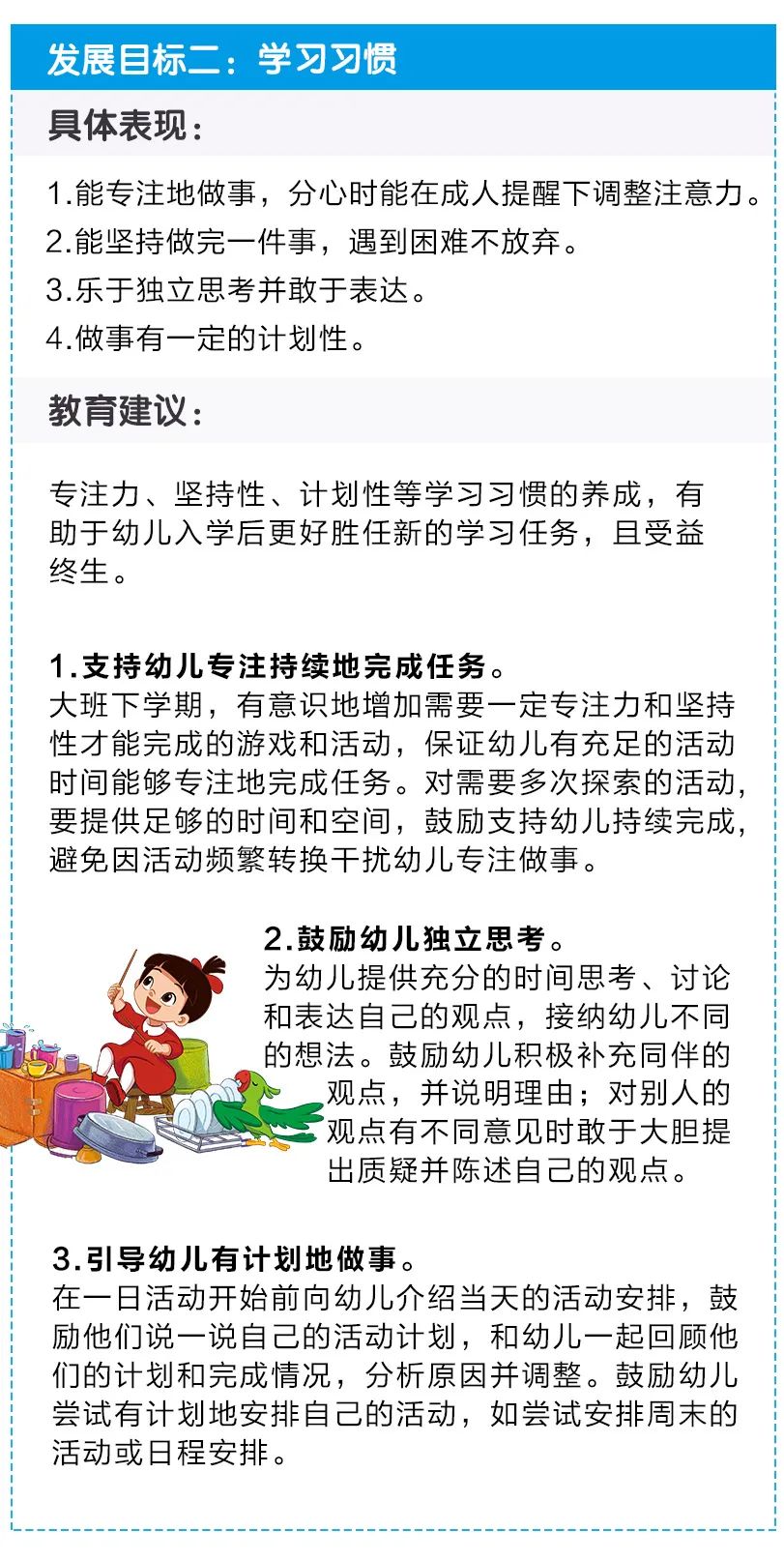 发展目标二：学习习惯

具体表现：

1.能专注地做事，分心时能在成人提醒下调整注意力。
2.能坚持做完一件事，遇到困难不放弃。
3.乐于独立思考并敢于表达。
4.做事有一定的计划性。

教育建议：

专注力、坚持性、计划性等学习习惯的养成，有助于幼儿入学后更好胜任新的学习任务，且受益终生。

1.支持幼儿专注持续地完成任务。
大班下学期，有意识地增加需要一定专注力和坚持性才能完成的游戏和活动，保证幼儿有充足的活动时间能够专注地完成任务。对需要多次探索的活动，要提供足够的时间和空间，鼓励支持幼儿持续完成，避免因活动频繁转换干扰幼儿专注做事。

2.鼓励幼儿独立思考。
为幼儿提供充分的时间思考、讨论和表达自己的观点，接纳幼儿不同的想法。鼓励幼儿积极补充同伴的观点，并说明理由；对别人的观点有不同意见时敢于大胆提出质疑并陈述自己的观点。

3.引导幼儿有计划地做事。
在一日活动开始前向幼儿介绍当天的活动安排，鼓励他们说一说自己的活动计划，和幼儿一起回顾他们的计划和完成情况，分析原因并调整。鼓励幼儿尝试有计划地安排自己的活动，如尝试安排周末的活动或日程安排。